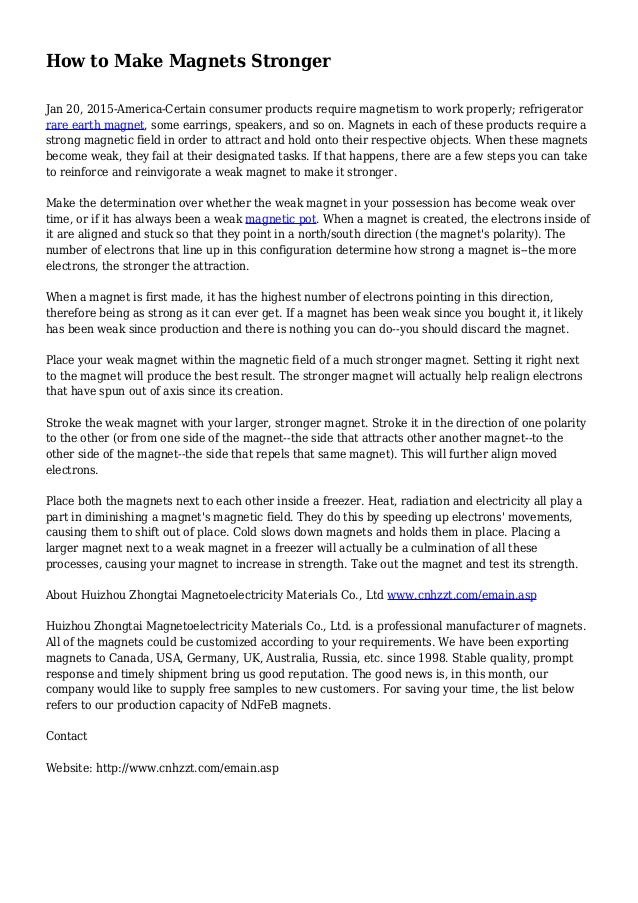 How to Make Magnets Stronger

Jan 20, 2015-America-Certain consumer products require magnetism to work properly; refrigerator rare earth magnet, some earrings, speakers, and so on. Magnets in each of these products require a strong magnetic field in order to attract and hold onto their respective objects. When these magnets become weak, they fail at their designated tasks. If that happens, there are a few steps you can take to reinforce and reinvigorate a weak magnet to make it stronger.

Make the determination over whether the weak magnet in your possession has become weak over time, or if it has always been a weak magnetic pot. When a magnet is created, the electrons inside of it are aligned and stuck so that they point in a north/south direction (the magnet's polarity). The number of electrons that line up in this configuration determine how strong a magnet is--the more electrons, the stronger the attraction.

When a magnet is first made, it has the highest number of electrons pointing in this direction, therefore being as strong as it can ever get. If a magnet has been weak since you bought it, it likely has been weak since production and there is nothing you can do--you should discard the magnet.

Place your weak magnet within the magnetic field of a much stronger magnet. Setting it right next to the magnet will produce the best result. The stronger magnet will actually help realign electrons that have spun out of axis since its creation.

Stroke the weak magnet with your larger, stronger magnet. Stroke it in the direction of one polarity to the other (or from one side of the magnet--the side that attracts other another magnet--to the other side of the magnet--the side that repels that same magnet). This will further align moved electrons.

Place both the magnets next to each other inside a freezer. Heat, radiation and electricity all play a part in diminishing a magnet's magnetic field. They do this by speeding up electrons' movements, causing them to shift out of place. Cold slows down magnets and holds them in place. Placing a larger magnet next to a weak magnet in a freezer will actually be a culmination of all these processes, causing your magnet to increase in strength. Take out the magnet and test its strength.

About Huizhou Zhongtai Magnetoelectricity Materials Co., Ltd www.cnhzzt.com/emain.asp

Huizhou Zhongtai Magnetoelectricity Materials Co., Ltd. is a professional manufacturer of magnets. All of the magnets could be customized according to your requirements. We have been exporting magnets to Canada, USA, Germany, UK, Australia, Russia, etc. since 1998. Stable quality, prompt response and timely shipment bring us good reputation. The good news is, in this month, our company would like to supply free samples to new customers. For saving your time, the list below refers to our production capacity of NdFeB magnets.

Contact

Website: http://www.cnhzzt.com/emain.asp